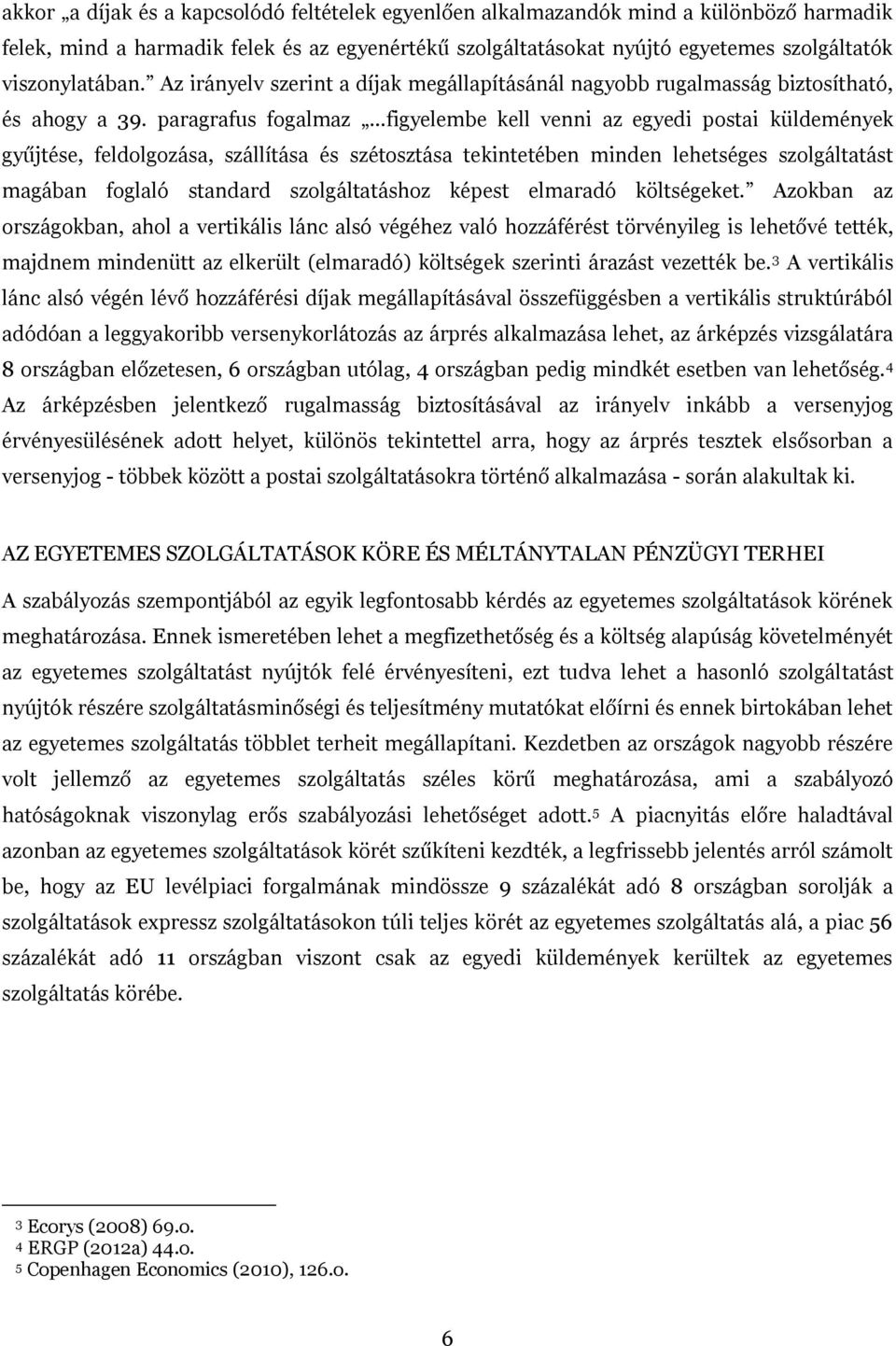 akkor „a díjak és a kapcsolódó feltételek egyenlően alkalmazandók mind a különböző harmadik felek, mind a harmadik felek és az egyenértékű szolgáltatásokat nyújtó egyetemes szolgáltatók viszonylatában.” Az irányelv szerint a díjak megállapításánál nagyobb rugalmasság biztosítható, és ahogy a 39. paragrafus fogalmaz „...figyelembe kell venni az egyedi postai küldemények gyűjtése, feldolgozása, szállítása és szétosztása tekintetében minden lehetséges szolgáltatást magában foglaló standard szolgáltatáshoz képest elmaradó költségeket.” Azokban az országokban, ahol a vertikális lánc alsó végéhez való hozzáférést törvényileg is lehetővé tették, majdnem mindenütt az elkerült (elmaradó) költségek szerinti árazást vezették be.$^3$ A vertikális lánc alsó végén lévő hozzáférési díjak megállapításával összefüggésben a vertikális struktúrából adódóan a leggyakoribb versenykorlátozás az árprés alkalmazása lehet, az árképzés vizsgálatára 8 országban előzetesen, 6 országban utólag, 4 országban pedig mindkét esetben van lehetőség.$^4$ Az árképzésben jelentkező rugalmasság biztosításával az irányelv inkább a versenyjog érvényesülésének adott helyet, különös tekintettel arra, hogy az árprés tesztek elsősorban a versenyjog - többek között a postai szolgáltatásokra történő alkalmazása - során alakultak ki.

AZ EGYETEMES SZOLGÁLTATÁSOK KÖRE ÉS MÉLTÁNYTALAN PÉNZÜGYI TERHEI

A szabályozás szempontjából az egyik legfontosabb kérdés az egyetemes szolgáltatások körének meghatározása. Ennek ismeretében lehet a megfizethetőség és a költség alapúság követelményét az egyetemes szolgáltatást nyújtók felé érvényesíteni, ezt tudva lehet a hasonló szolgáltatást nyújtók részére szolgáltatásminőségi és teljesítmény mutatókat előírni és ennek birtokában lehet az egyetemes szolgáltatás többlet terheit megállapítani. Kezdetben az országok nagyobb részére volt jellemző az egyetemes szolgáltatás széles körű meghatározása, ami a szabályozó hatóságoknak viszonylag erős szabályozási lehetőséget adott.$^5$ A piacnyitás előre haladtával azonban az egyetemes szolgáltatások körét szűkíteni kezdték, a legfrissebb jelentés arról számolt be, hogy az EU levélpiaci forgalmának mindössze 9 százalékát adó 8 országban sorolják a szolgáltatások expressz szolgáltatásokon túli teljes körét az egyetemes szolgáltatás alá, a piac 56 százalékát adó 11 országban viszont csak az egyedi küldemények kerültek az egyetemes szolgáltatás körébe.

$^3$ Ecorys (2008) 69.o.
$^4$ ERGP (2012a) 44.o.
$^5$ Copenhagen Economics (2010), 126.o.

6